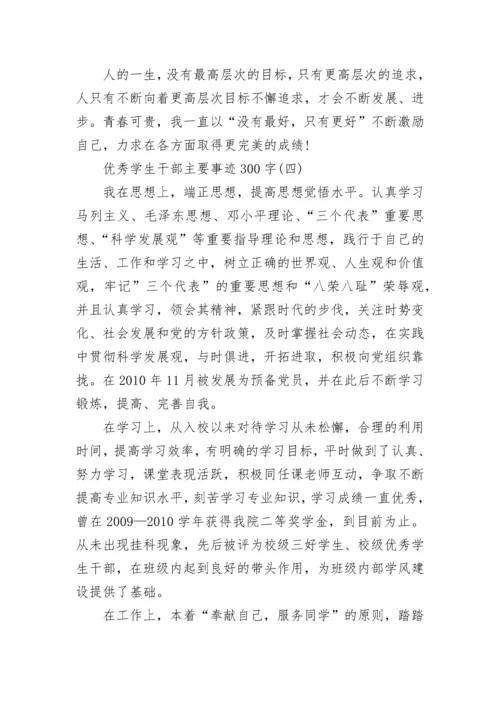 人的一生，没有最高层次的目标，只有更高层次的追求，人只有不断向着更高层次目标不懈追求，才会不断发展、进步。青春可贵，我一直以“没有最好，只有更好”不断激励自己，力求在各方面取得更完美的成绩！

优秀学生干部主要事迹300字(四)

我在思想上，端正思想，提高思想觉悟水平。认真学习马列主义、毛泽东思想、邓小平理论、“三个代表”重要思想、“科学发展观”等重要指导理论和思想，践行于自己的生活、工作和学习之中，树立正确的世界观、人生观和价值观，牢记”三个代表”的重要思想和“八荣八耻”荣辱观，并且认真学习，领会其精神，紧跟时代的步伐，关注时势变化、社会发展和党的方针政策，及时掌握社会动态，在实践中贯彻科学发展观，与时俱进，开拓进取，积极向党组织靠拢。在2010年11月被发展为预备党员，并在此后不断学习锻炼，提高、完善自我。

在学习上，从入校以来对待学习从未松懈，合理的利用时间，提高学习效率，有明确的学习目标，平时做到了认真、努力学习，课堂表现活跃，积极同任课老师互动，争取不断提高专业知识水平，刻苦学习专业知识，学习成绩一直优秀，曾在2009—2010学年获得我院二等奖学金，到目前为止。从未出现挂科现象，先后被评为校级三好学生、校级优秀学生干部，在班级内起到良好的带头作用，为班级内部学风建设提供了基础。

在工作上，本着“奉献自己，服务同学”的原则，踏踏